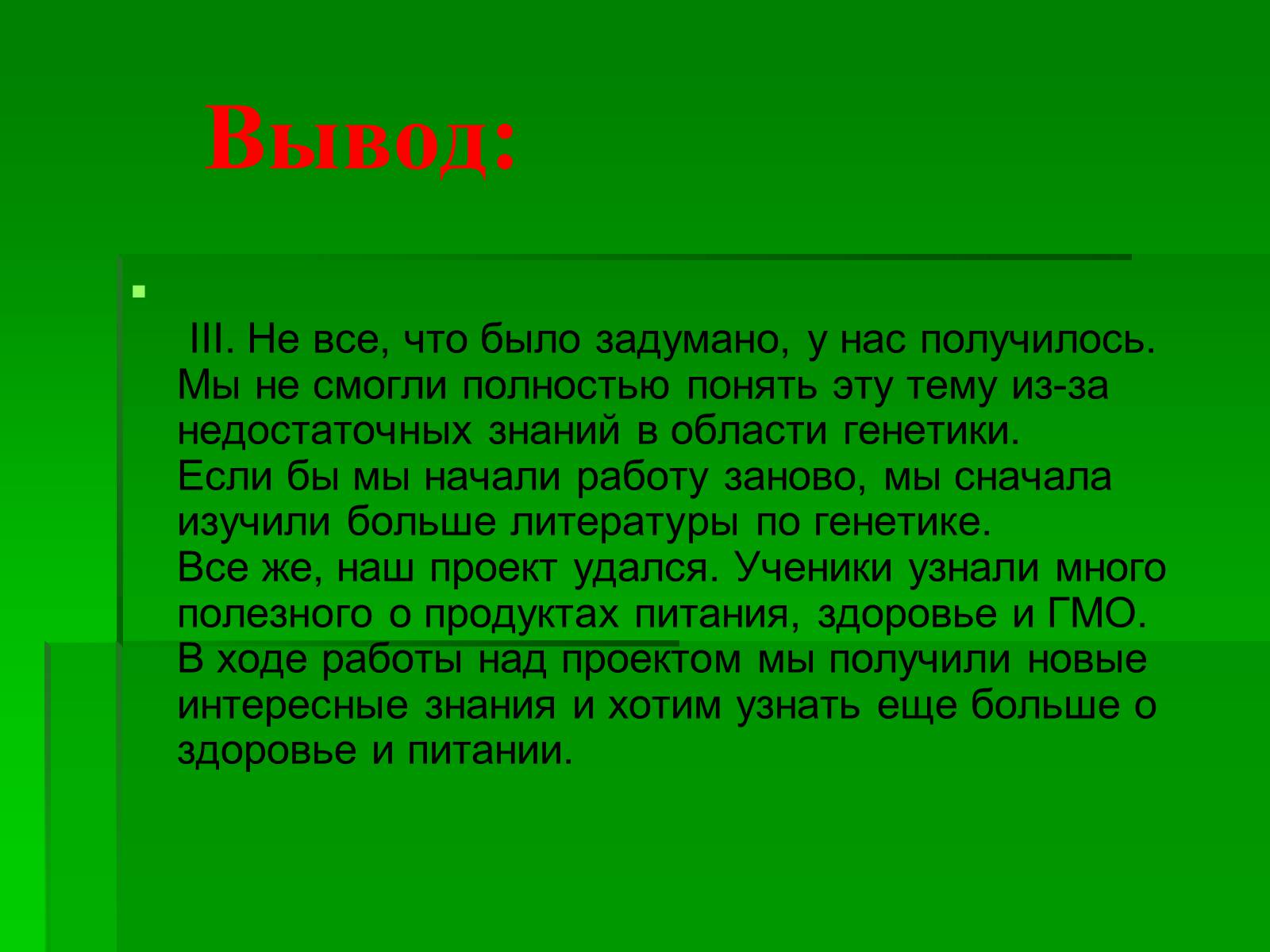 Вывод:

III. Не все, что было задумано, у нас получилось. Мы не смогли полностью понять эту тему из-за недостаточных знаний в области генетики.
Если бы мы начали работу заново, мы сначала изучили больше литературы по генетике.
Все же, наш проект удался. Ученики узнали много полезного о продуктах питания, здоровье и ГМО.
В ходе работы над проектом мы получили новые интересные знания и хотим узнать еще больше о здоровье и питании.